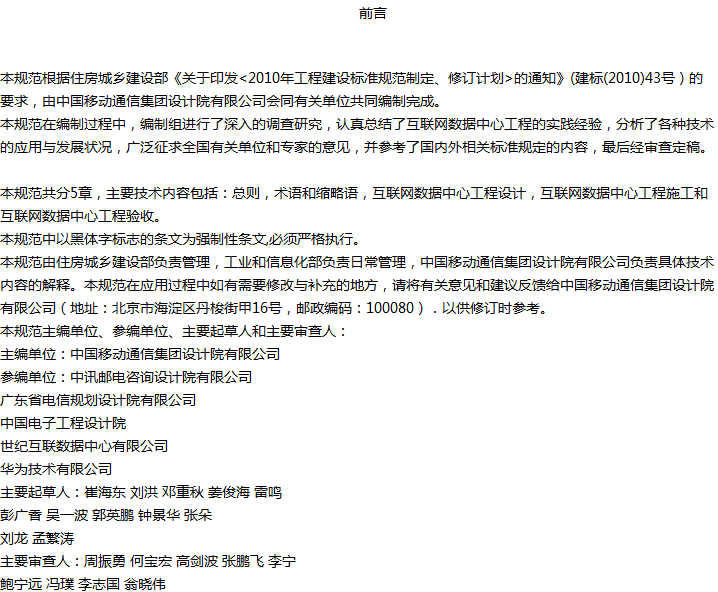 前言

本规范根据住房城乡建设部《关于印发<2010年工程建设标准规范制定、修订计划>的通知》(建标(2010)43号）的要求，由中国移动通信集团设计院有限公司会同有关单位共同编制完成。
本规范在编制过程中，编制组进行了深入的调查研究，认真总结了互联网数据中心工程的实践经验，分析了各种技术的应用与发展状况，广泛征求全国有关单位和专家的意见，并参考了国内外相关标准规定的内容，最后经审查定稿。

本规范共分5章，主要技术内容包括：总则，术语和缩略语，互联网数据中心工程设计，互联网数据中心工程施工和互联网数据中心工程验收。
本规范中以黑体字标志的条文为强制性条文,必须严格执行。
本规范由住房城乡建设部负责管理，工业和信息化部负责日常管理，中国移动通信集团设计院有限公司负责具体技术内容的解释。本规范在应用过程中如有需要修改与补充的地方，请将有关意见和建议反馈给中国移动通信集团设计院有限公司（地址：北京市海淀区丹棱街甲16号，邮政编码：100080）．以供修订时参考。
本规范主编单位、参编单位、主要起草人和主要审查人：
主编单位：中国移动通信集团设计院有限公司
参编单位：中讯邮电咨询设计院有限公司
广东省电信规划设计院有限公司
中国电子工程设计院
世纪互联数据中心有限公司
华为技术有限公司
主要起草人：崔海东 刘洪 邓重秋 姜俊海 雷鸣
彭广香 吴一波 郭英鹏 钟景华 张朵
刘龙 孟繁涛
主要审查人：周振勇 何宝宏 高剑波 张鹏飞 李宁
鲍宁远 冯璞 李志国 翁晓伟